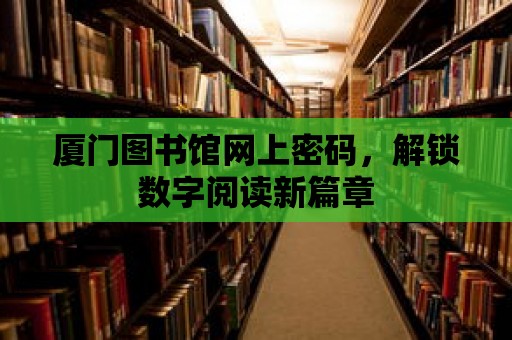 厦门图书馆网上密码，解锁数字阅读新篇章